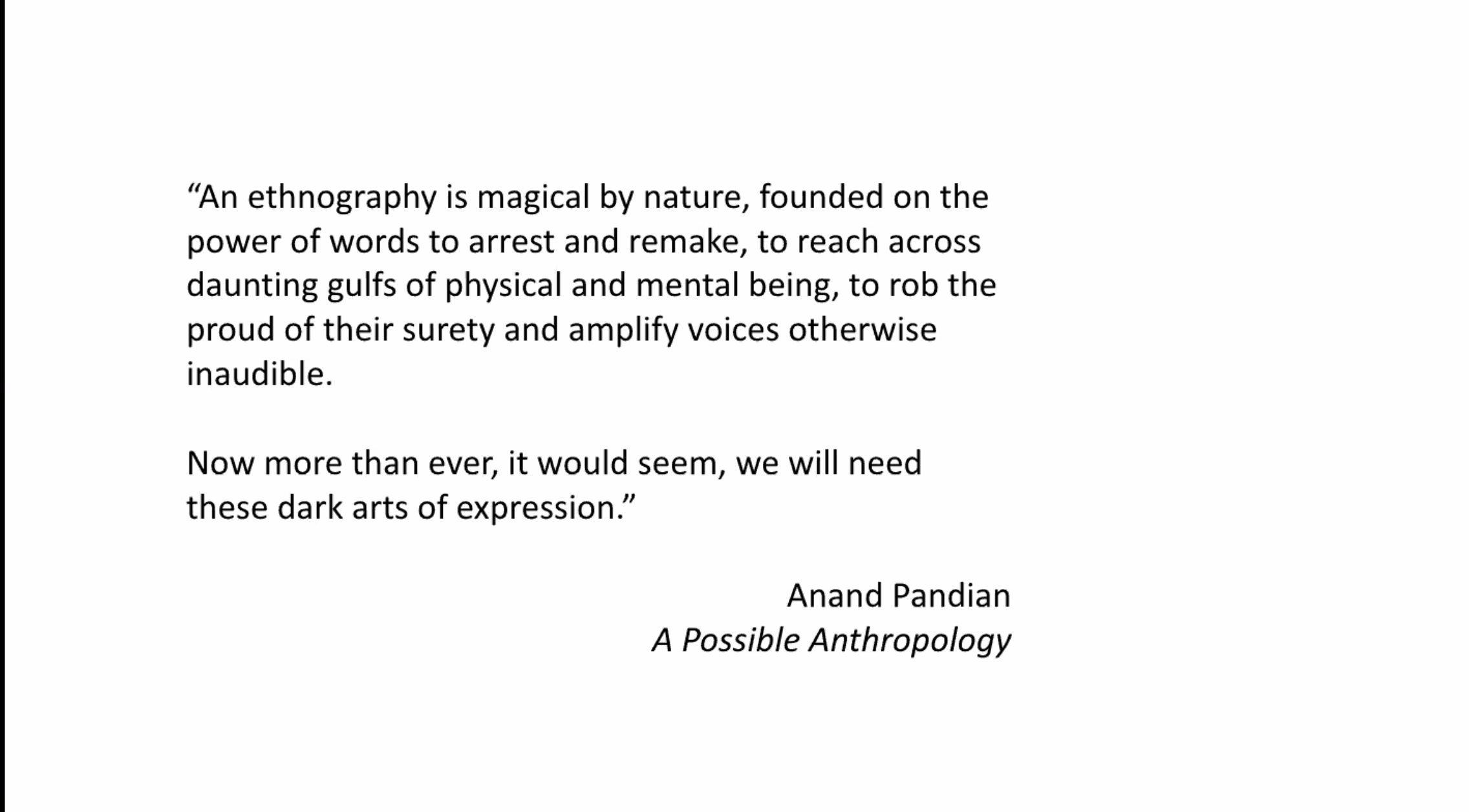 "An ethnography is magical by nature, founded on the power of words to arrest and remake, to reach across daunting gulfs of physical and mental being, to rob the proud of their surety and amplify voices otherwise inaudible.

Now more than ever, it would seem, we will need these dark arts of expression."

Anand Pandian
A Possible Anthropology